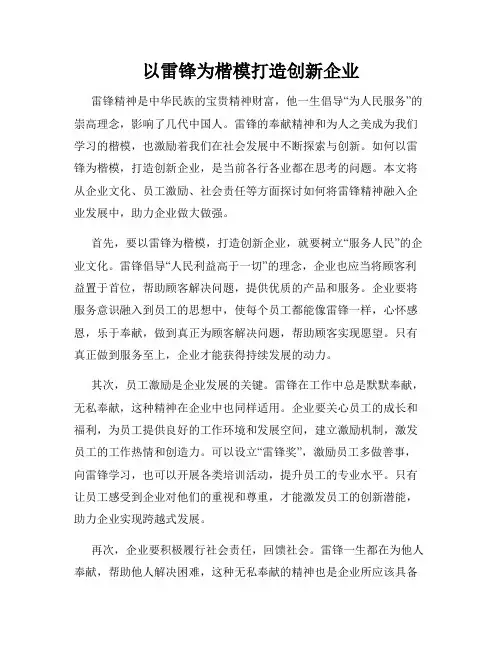 以雷锋为楷模打造创新企业

雷锋精神是中华民族的宝贵精神财富，他一生倡导“为人民服务”的崇高理念，影响了几代中国人。雷锋的奉献精神和为人之美成为我们学习的楷模，也激励着我们在社会发展中不断探索与创新。如何以雷锋为楷模，打造创新企业，是当前各行各业都在思考的问题。本文将从企业文化、员工激励、社会责任等方面探讨如何将雷锋精神融入企业发展中，助力企业做大做强。

首先，要以雷锋为楷模，打造创新企业，就要树立“服务人民”的企业文化。雷锋倡导“人民利益高于一切”的理念，企业也应当将顾客利益置于首位，帮助顾客解决问题，提供优质的产品和服务。企业要将服务意识融入到员工的思想中，使每个员工都能像雷锋一样，心怀感恩，乐于奉献，做到真正为顾客解决问题，帮助顾客实现愿望。只有真正做到服务至上，企业才能获得持续发展的动力。

其次，员工激励是企业发展的关键。雷锋在工作中总是默默奉献，无私奉献，这种精神在企业中也同样适用。企业要关心员工的成长和福利，为员工提供良好的工作环境和发展空间，建立激励机制，激发员工的工作热情和创造力。可以设立“雷锋奖”，激励员工多做善事，向雷锋学习，也可以开展各类培训活动，提升员工的专业水平。只有让员工感受到企业对他们的重视和尊重，才能激发员工的创新潜能，助力企业实现跨越式发展。

再次，企业要积极履行社会责任，回馈社会。雷锋一生都在为他人奉献，帮助他人解决困难，这种无私奉献的精神也是企业所应该具备